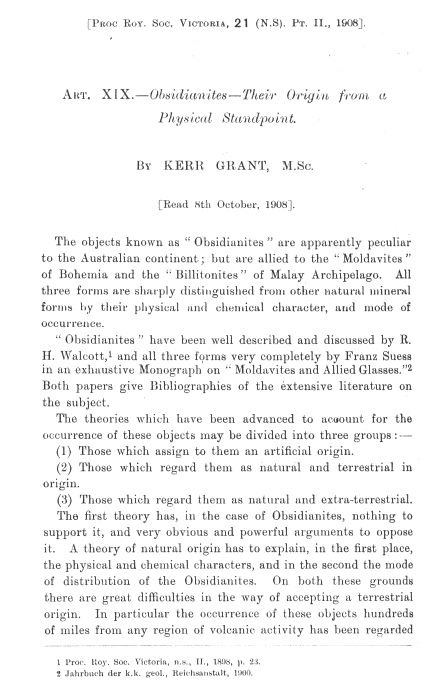 [Proc Roy. Soc. Victoria, 21 (N.S). Pt. II., 1908].

Art. XIX.—Obsidianites—Their Origin from a Physical Standpoint.

By KERR GRANT, M.Sc.

[Read 8th October, 1908].

The objects known as "Obsidianites" are apparently peculiar to the Australian continent; but are allied to the "Moldavites" of Bohemia and the "Billitonites" of Malay Archipelago. All three forms are sharply distinguished from other natural mineral forms by their physical and chemical character, and mode of occurrence.

"Obsidianites" have been well described and discussed by R. H. Walcott,$^1$ and all three forms very completely by Franz Suess in an exhaustive Monograph on "Moldavites and Allied Glasses."$^2$ Both papers give Bibliographies of the extensive literature on the subject.

The theories which have been advanced to account for the occurrence of these objects may be divided into three groups:—

(1) Those which assign to them an artificial origin.

(2) Those which regard them as natural and terrestrial in origin.

(3) Those which regard them as natural and extra-terrestrial.

The first theory has, in the case of Obsidianites, nothing to support it, and very obvious and powerful arguments to oppose it. A theory of natural origin has to explain, in the first place, the physical and chemical characters, and in the second the mode of distribution of the Obsidianites. On both these grounds there are great difficulties in the way of accepting a terrestrial origin. In particular the occurrence of these objects hundreds of miles from any region of volcanic activity has been regarded

1 Proc. Roy. Soc. Victoria, n.s., II., 1898, p. 23.
2 Jahrbuch der k.k. geol., Reichsanstalt, 1900.